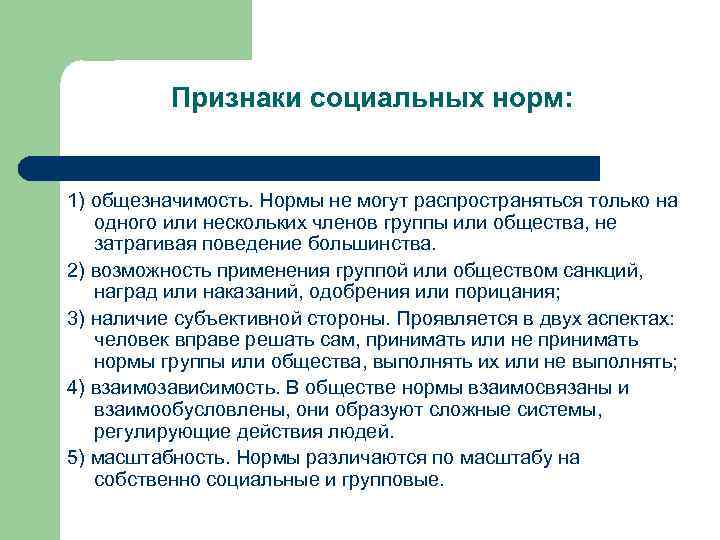 Признаки социальных норм:

1) общезначимость. Нормы не могут распространяться только на одного или нескольких членов группы или общества, не затрагивая поведение большинства.

2) возможность применения группой или обществом санкций, наград или наказаний, одобрения или порицания;

3) наличие субъективной стороны. Проявляется в двух аспектах: человек вправе решать сам, принимать или не принимать нормы группы или общества, выполнять их или не выполнять;

4) взаимозависимость. В обществе нормы взаимосвязаны и взаимообусловлены, они образуют сложные системы, регулирующие действия людей.

5) масштабность. Нормы различаются по масштабу на собственно социальные и групповые.